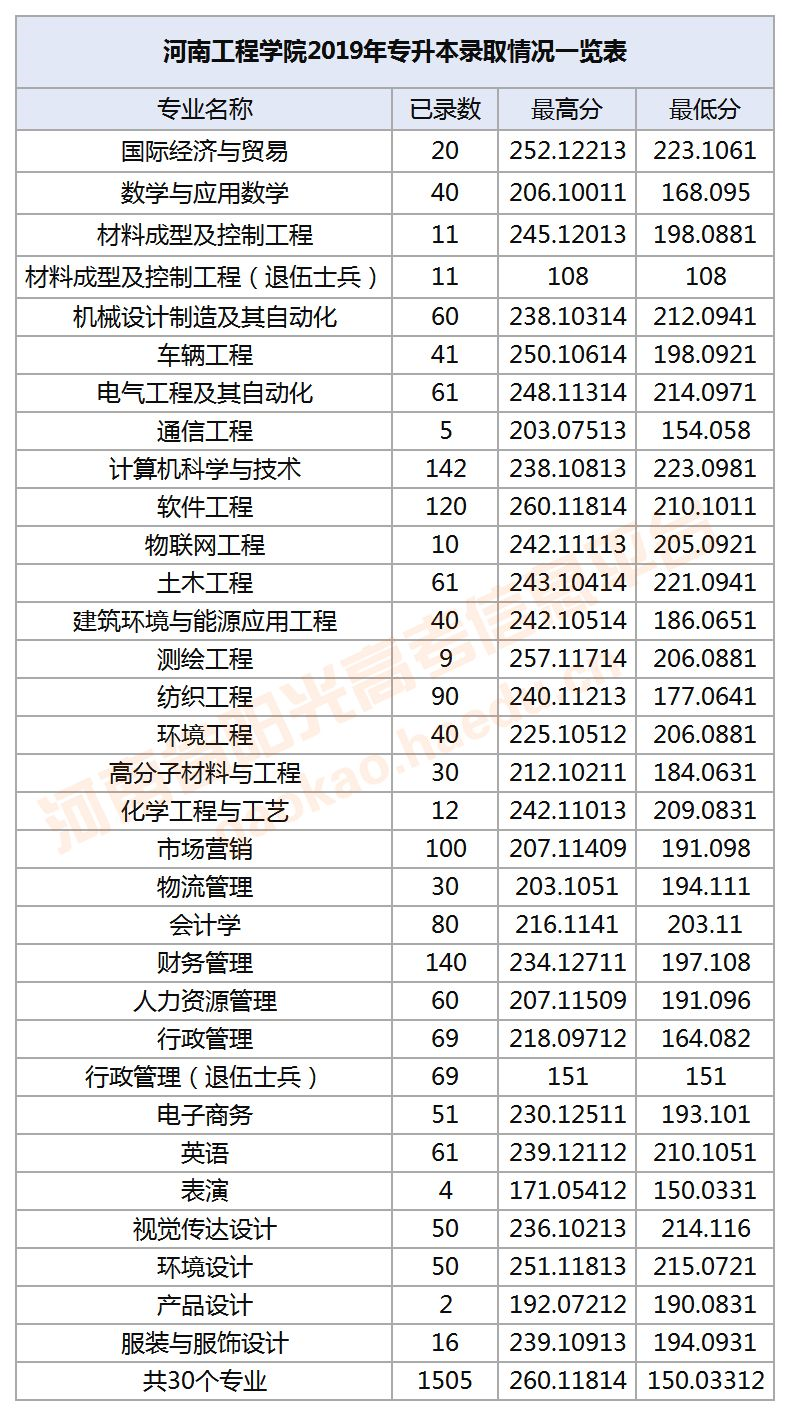 河南工程学院2019年专升本录取情况一览表

| 专业名称 | 已录数 | 最高分 | 最低分 |
|---|---|---|---|
| 国际经济与贸易 | 20 | 252.12213 | 223.1061 |
| 数学与应用数学 | 40 | 206.10011 | 168.095 |
| 材料成型及控制工程 | 11 | 245.12013 | 198.0881 |
| 材料成型及控制工程（退伍士兵） | 11 | 108 | 108 |
| 机械设计制造及其自动化 | 60 | 238.10314 | 212.0941 |
| 车辆工程 | 41 | 250.10614 | 198.0921 |
| 电气工程及其自动化 | 61 | 248.11314 | 214.0971 |
| 通信工程 | 5 | 203.07513 | 154.058 |
| 计算机科学与技术 | 142 | 238.10813 | 223.0981 |
| 软件工程 | 120 | 260.11814 | 210.1011 |
| 物联网工程 | 10 | 242.11113 | 205.0921 |
| 土木工程 | 61 | 243.10414 | 221.0941 |
| 建筑环境与能源应用工程 | 40 | 242.10514 | 186.0651 |
| 测绘工程 | 9 | 257.11714 | 206.0881 |
| 纺织工程 | 90 | 240.11213 | 177.0641 |
| 环境工程 | 40 | 225.10512 | 206.0881 |
| 高分子材料与工程 | 30 | 212.10211 | 184.0631 |
| 化学工程与工艺 | 12 | 242.11013 | 209.0831 |
| 市场营销 | 100 | 207.11409 | 191.098 |
| 物流管理 | 30 | 203.1051 | 194.111 |
| 会计学 | 80 | 216.1141 | 203.11 |
| 财务管理 | 140 | 234.12711 | 197.108 |
| 人力资源管理 | 60 | 207.11509 | 191.096 |
| 行政管理 | 69 | 218.09712 | 164.082 |
| 行政管理（退伍士兵） | 69 | 151 | 151 |
| 电子商务 | 51 | 230.12511 | 193.101 |
| 英语 | 61 | 239.12112 | 210.1051 |
| 表演 | 4 | 171.05412 | 150.0331 |
| 视觉传达设计 | 50 | 236.10213 | 214.116 |
| 环境设计 | 50 | 251.11813 | 215.0721 |
| 产品设计 | 2 | 192.07212 | 190.0831 |
| 服装与服饰设计 | 16 | 239.10913 | 194.0931 |
| 共30个专业 | 1505 | 260.11814 | 150.03312 |

河南阳光高考信息平台 gaokao.haedu.cn